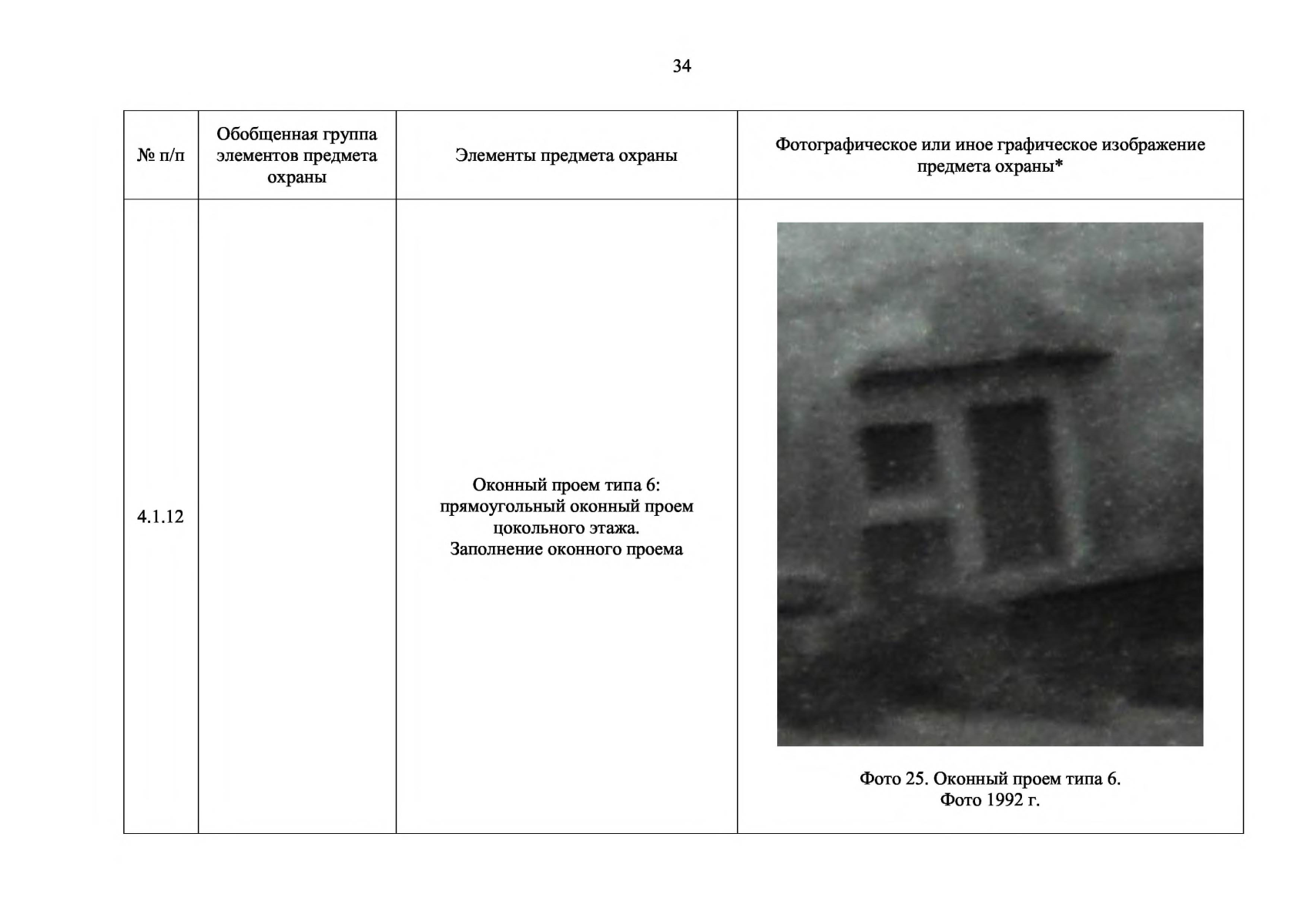 34

| № п/п | Обобщенная группа элементов предмета охраны | Элементы предмета охраны | Фотографическое или иное графическое изображение предмета охраны* |
|---|---|---|---|
| 4.1.12 |  | Оконный проем типа 6: прямоугольный оконный проем цокольного этажа. Заполнение оконного проема | Фото 25. Оконный проем типа 6. Фото 1992 г. |